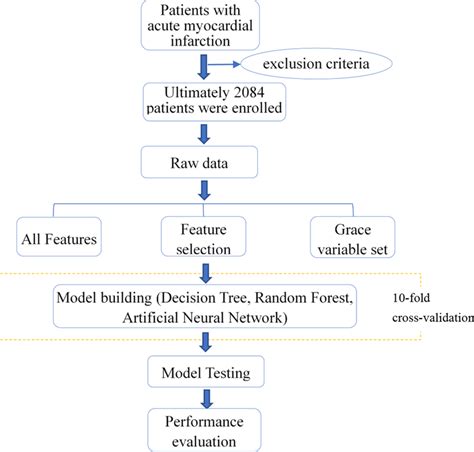 Patients with acute myocardial infarction

exclusion criteria

Ultimately 2084 patients were enrolled

Raw data

All Features

Feature selection

Grace variable set

Model building (Decision Tree, Random Forest, Artificial Neural Network)

10-fold cross-validation

Model Testing

Performance evaluation